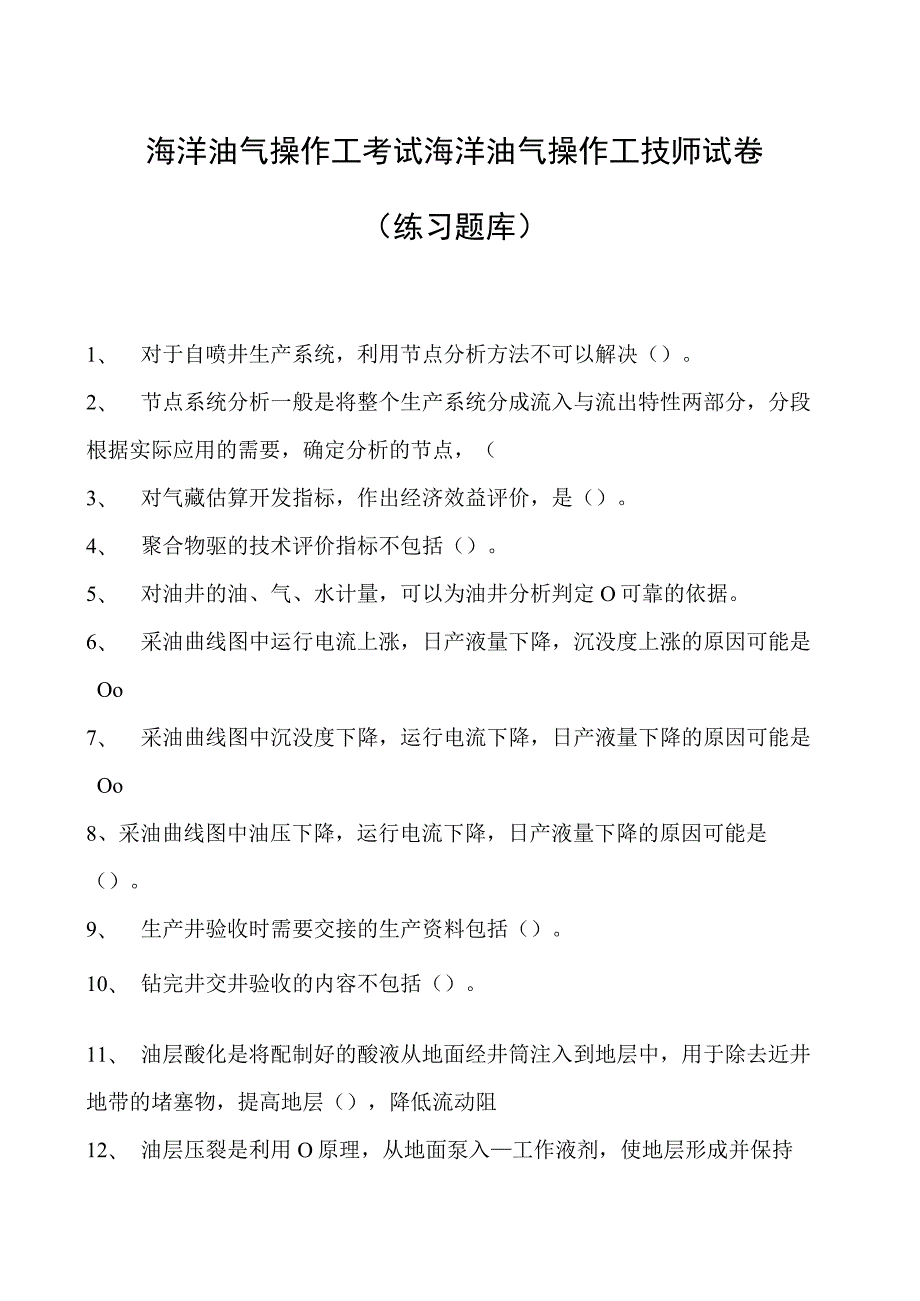 海洋油气操作工考试海洋油气操作工技师试卷

（练习题库）

1、 对于自喷井生产系统，利用节点分析方法不可以解决（）。

2、 节点系统分析一般是将整个生产系统分成流入与流出特性两部分，分段根据实际应用的需要，确定分析的节点，（

3、 对气藏估算开发指标，作出经济效益评价，是（）。

4、 聚合物驱的技术评价指标不包括（）。

5、 对油井的油、气、水计量，可以为油井分析判定O可靠的依据。

6、 采油曲线图中运行电流上涨，日产液量下降，沉没度上涨的原因可能是Oo

7、 采油曲线图中沉没度下降，运行电流下降，日产液量下降的原因可能是Oo

8、采油曲线图中油压下降，运行电流下降，日产液量下降的原因可能是（）。

9、 生产井验收时需要交接的生产资料包括（）。

10、 钻完井交井验收的内容不包括（）。

11、 油层酸化是将配制好的酸液从地面经井筒注入到地层中，用于除去近井地带的堵塞物，提高地层（），降低流动阻

12、 油层压裂是利用O原理，从地面泵入—工作液剂，使地层形成并保持